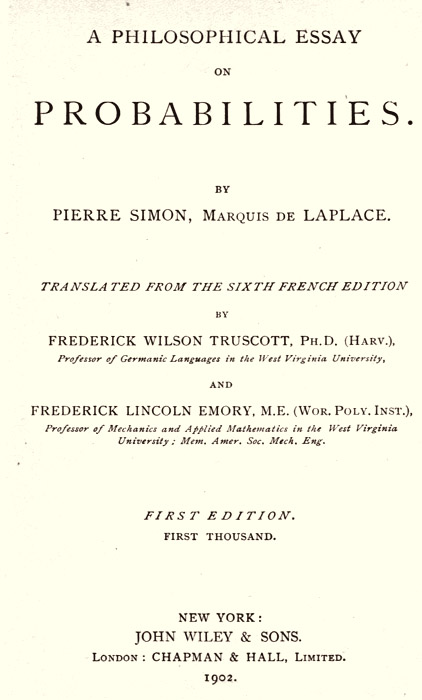 A PHILOSOPHICAL ESSAY

ON

PROBABILITIES.

BY

PIERRE SIMON, MARQUIS DE LAPLACE.

TRANSLATED FROM THE SIXTH FRENCH EDITION

BY

FREDERICK WILSON TRUSCOTT, PH.D. (HARV.),
Professor of Germanic Languages in the West Virginia University,

AND

FREDERICK LINCOLN EMORY, M.E. (WOR. POLY. INST.),
Professor of Mechanics and Applied Mathematics in the West Virginia University; Mem. Amer. Soc. Mech. Eng.

FIRST EDITION.
FIRST THOUSAND.

NEW YORK:
JOHN WILEY & SONS.
LONDON: CHAPMAN & HALL, LIMITED.
1902.